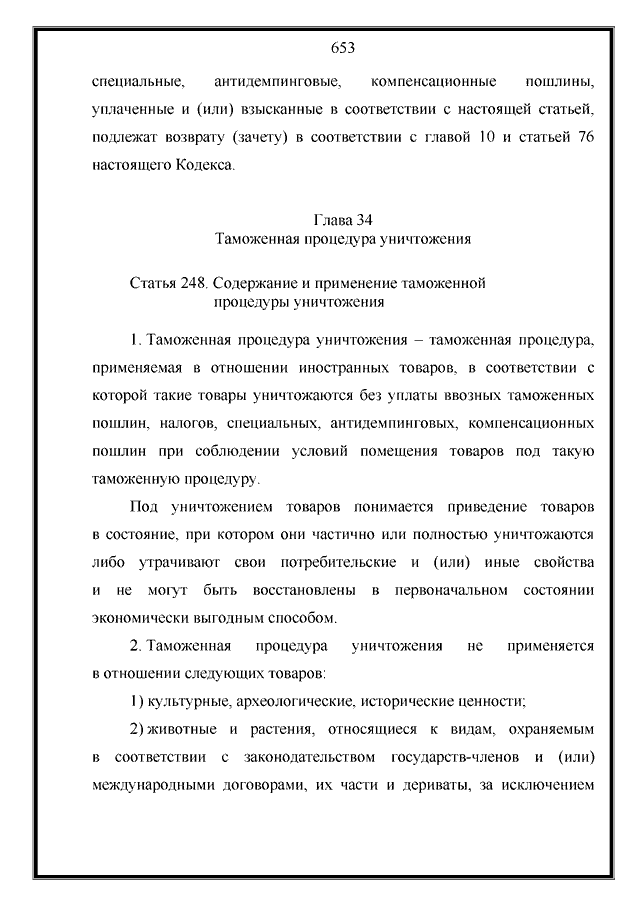 653

специальные, антидемпинговые, компенсационные пошлины, уплаченные и (или) взысканные в соответствии с настоящей статьей, подлежат возврату (зачету) в соответствии с главой 10 и статьей 76 настоящего Кодекса.

Глава 34
Таможенная процедура уничтожения

Статья 248. Содержание и применение таможенной процедуры уничтожения

1. Таможенная процедура уничтожения – таможенная процедура, применяемая в отношении иностранных товаров, в соответствии с которой такие товары уничтожаются без уплаты ввозных таможенных пошлин, налогов, специальных, антидемпинговых, компенсационных пошлин при соблюдении условий помещения товаров под такую таможенную процедуру.

Под уничтожением товаров понимается приведение товаров в состояние, при котором они частично или полностью уничтожаются либо утрачивают свои потребительские и (или) иные свойства и не могут быть восстановлены в первоначальном состоянии экономически выгодным способом.

2. Таможенная процедура уничтожения не применяется в отношении следующих товаров:

1) культурные, археологические, исторические ценности;

2) животные и растения, относящиеся к видам, охраняемым в соответствии с законодательством государств-членов и (или) международными договорами, их части и дериваты, за исключением